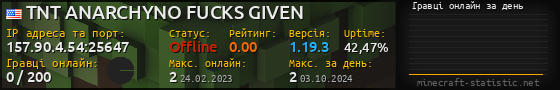 TNT ANARCHYNO FUCKS GIVEN

IP адреса та порт:
157.90.4.54:25647

Статус:
Offline

Рейтинг:
0.00

Версія:
1.19.3

Uptime:
42,47%

Гравці онлайн:
0 / 200

Макс. онлайн:
2 24.02.2023

Макс. за день:
2 03.10.2024

Гравці онлайн за день

minecraft-statistic.net